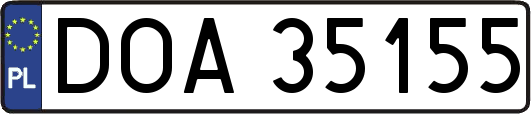 PL
DOA 35155